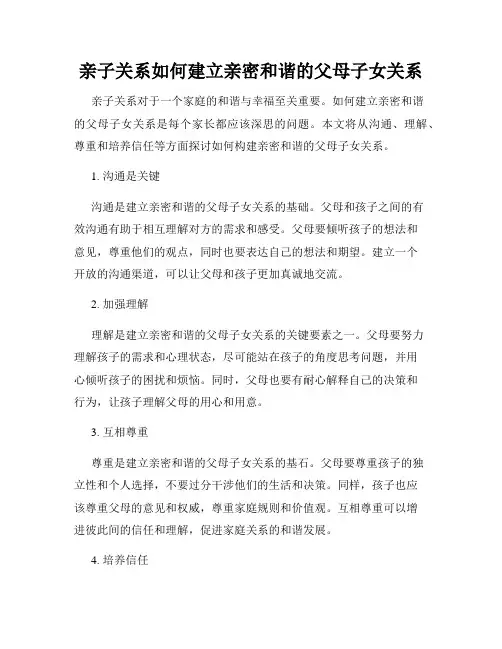 亲子关系如何建立亲密和谐的父母子女关系

亲子关系对于一个家庭的和谐与幸福至关重要。如何建立亲密和谐的父母子女关系是每个家长都应该深思的问题。本文将从沟通、理解、尊重和培养信任等方面探讨如何构建亲密和谐的父母子女关系。

1. 沟通是关键

沟通是建立亲密和谐的父母子女关系的基础。父母和孩子之间的有效沟通有助于相互理解对方的需求和感受。父母要倾听孩子的想法和意见，尊重他们的观点，同时也要表达自己的想法和期望。建立一个开放的沟通渠道，可以让父母和孩子更加真诚地交流。

2. 加强理解

理解是建立亲密和谐的父母子女关系的关键要素之一。父母要努力理解孩子的需求和心理状态，尽可能站在孩子的角度思考问题，并用心倾听孩子的困扰和烦恼。同时，父母也要有耐心解释自己的决策和行为，让孩子理解父母的用心和用意。

3. 互相尊重

尊重是建立亲密和谐的父母子女关系的基石。父母要尊重孩子的独立性和个人选择，不要过分干涉他们的生活和决策。同样，孩子也应该尊重父母的意见和权威，尊重家庭规则和价值观。互相尊重可以增进彼此间的信任和理解，促进家庭关系的和谐发展。

4. 培养信任